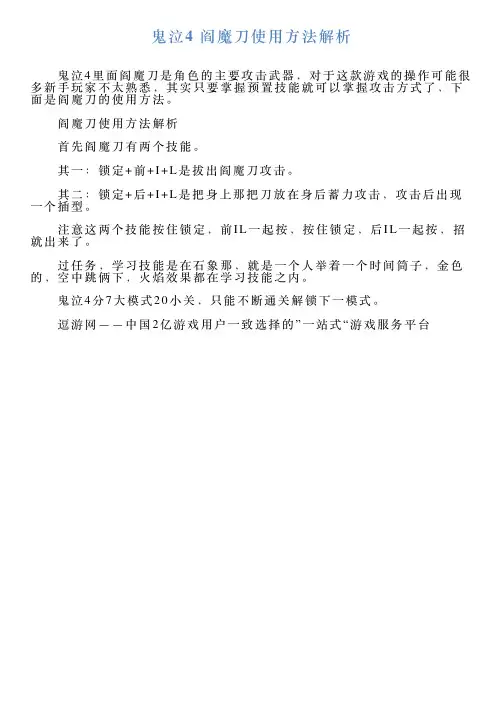 鬼泣4 阎魔刀使用方法解析

鬼泣4里面阎魔刀是角色的主要攻击武器，对于这款游戏的操作可能很多新手玩家不太熟悉，其实只要掌握预置技能就可以掌握攻击方式了，下面是阎魔刀的使用方法。

阎魔刀使用方法解析

首先阎魔刀有两个技能。

其一：锁定+前+I+L是拔出阎魔刀攻击。

其二：锁定+后+I+L是把身上那把刀放在身后蓄力攻击，攻击后出现一个插型。

注意这两个技能按住锁定，前IL一起按，按住锁定，后IL一起按，招就出来了。

过任务，学习技能是在石象那，就是一个人举着一个时间筒子，金色的，空中跳俩下，火焰效果都在学习技能之内。

鬼泣4分7大模式20小关，只能不断通关解锁下一模式。

逗游网——中国2亿游戏用户一致选择的”一站式“游戏服务平台